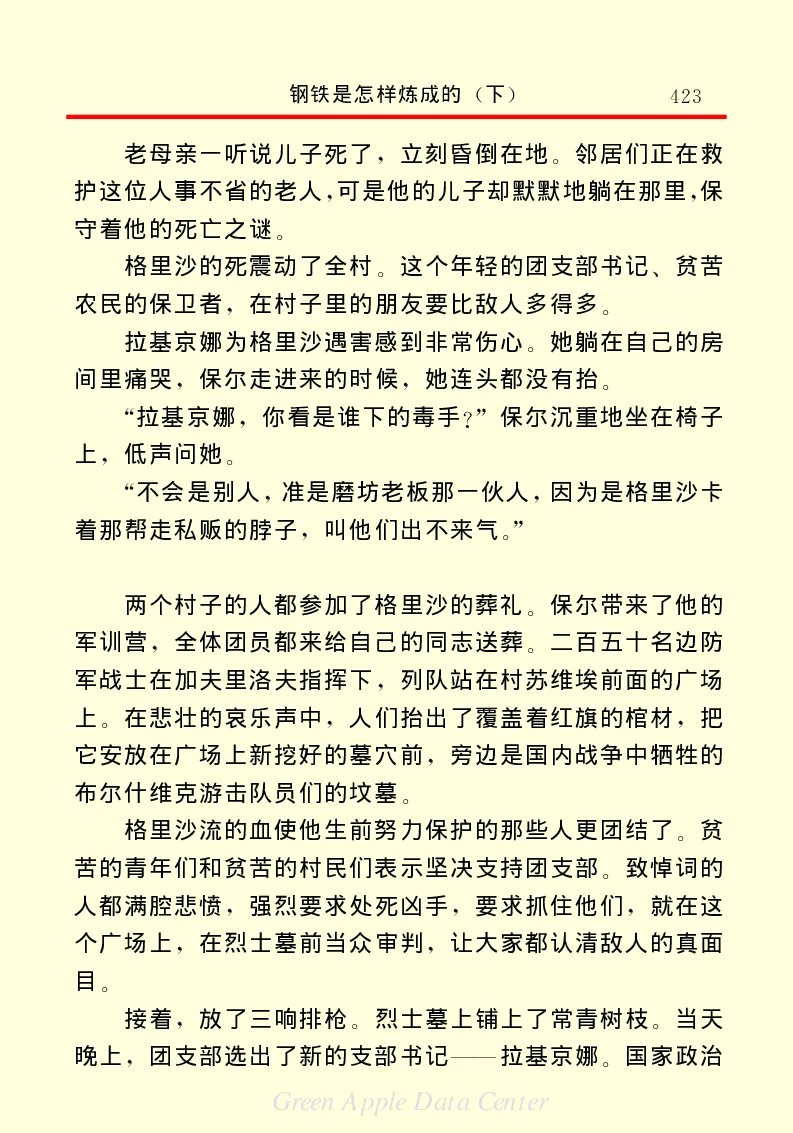 钢铁是怎样炼成的（下） 423

老母亲一听说儿子死了，立刻昏倒在地。邻居们正在救护这位人事不省的老人，可是他的儿子却默默地躺在那里，保守着他的死亡之谜。

格里沙的死震动了全村。这个年轻的团支部书记、贫苦农民的保卫者，在村子里的朋友要比敌人多得多。

拉基京娜为格里沙遇害感到非常伤心。她躺在自己的房间里痛哭，保尔走进来的时候，她连头都没有抬。

“拉基京娜，你看是谁下的毒手？”保尔沉重地坐在椅子上，低声问她。

“不会是别人，准是磨坊老板那一伙人，因为是格里沙卡着那帮走私贩的脖子，叫他们出不来气。”

两个村子的人都参加了格里沙的葬礼。保尔带来了他的军训营，全体团员都来给自己的同志送葬。二百五十名边防军战士在加夫里洛夫指挥下，列队站在村苏维埃前面的广场上。在悲壮的哀乐声中，人们抬出了覆盖着红旗的棺材，把它安放在广场上新挖好的墓穴前，旁边是国内战争中牺牲的布尔什维克游击队员们的坟墓。

格里沙流的血使他生前努力保护的那些人更团结了。贫苦的青年们和贫苦的村民们表示坚决支持团支部。致悼词的人都满腔悲愤，强烈要求处死凶手，要求抓住他们，就在这个广场上，在烈士墓前当众审判，让大家都认清敌人的真面目。

接着，放了三响排枪。烈士墓上铺上了常青树枝。当天晚上，团支部选出了新的支部书记——拉基京娜。国家政治

Green Apple Data Center